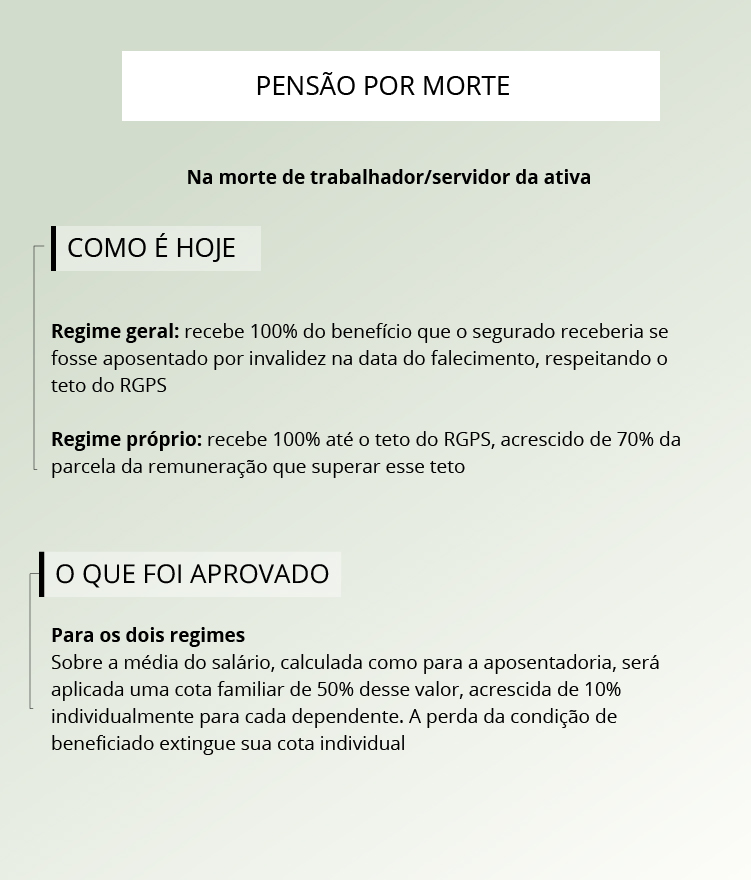 PENSÃO POR MORTE

Na morte de trabalhador/servidor da ativa

COMO É HOJE

Regime geral: recebe 100% do benefício que o segurado receberia se fosse aposentado por invalidez na data do falecimento, respeitando o teto do RGPS

Regime próprio: recebe 100% até o teto do RGPS, acrescido de 70% da parcela da remuneração que superar esse teto

O QUE FOI APROVADO

Para os dois regimes
Sobre a média do salário, calculada como para a aposentadoria, será aplicada uma cota familiar de 50% desse valor, acrescida de 10% individualmente para cada dependente. A perda da condição de beneficiado extingue sua cota individual